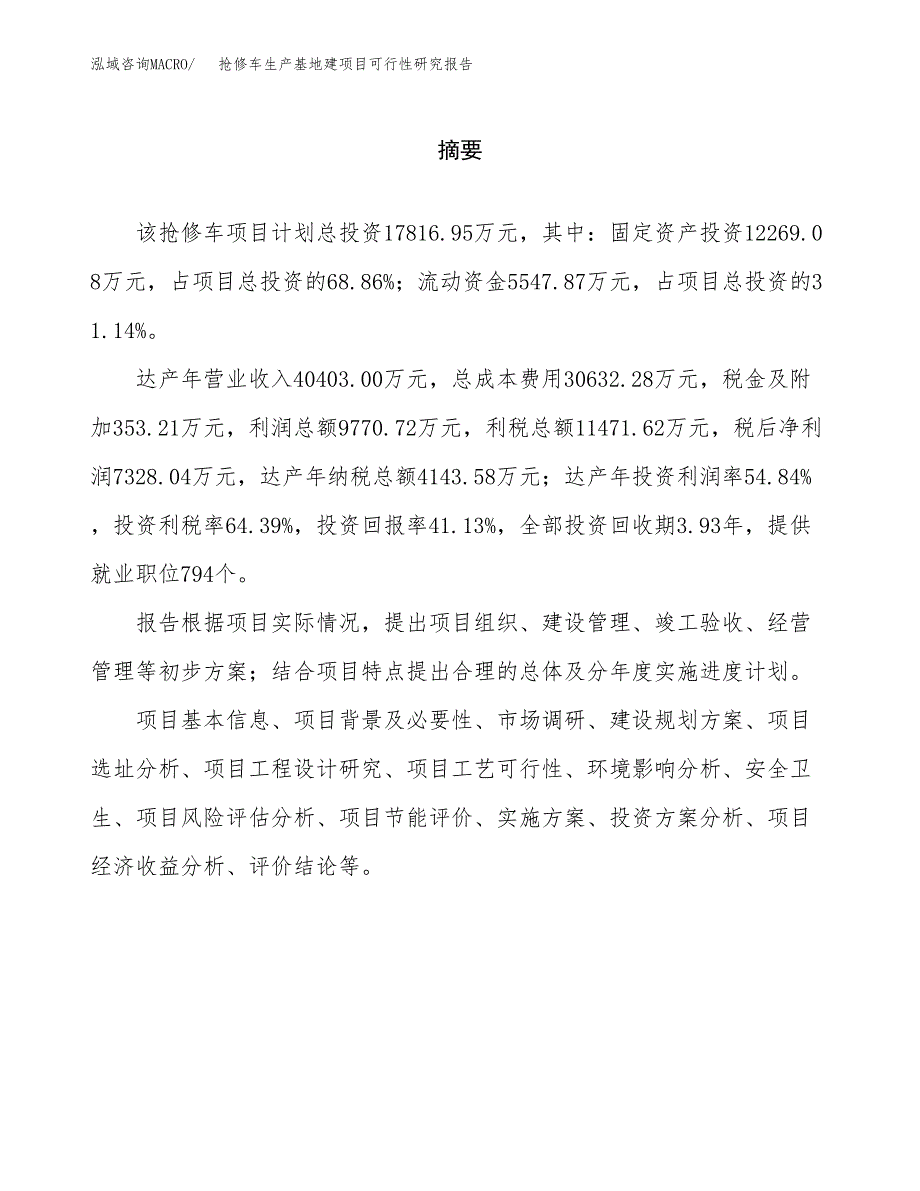 泓域咨询MACRO/　抢修车生产基地建项目可行性研究报告

摘要

该抢修车项目计划总投资17816.95万元，其中：固定资产投资12269.08万元，占项目总投资的68.86%；流动资金5547.87万元，占项目总投资的31.14%。

达产年营业收入40403.00万元，总成本费用30632.28万元，税金及附加353.21万元，利润总额9770.72万元，利税总额11471.62万元，税后净利润7328.04万元，达产年纳税总额4143.58万元；达产年投资利润率54.84%，投资利税率64.39%，投资回报率41.13%，全部投资回收期3.93年，提供就业职位794个。

报告根据项目实际情况，提出项目组织、建设管理、竣工验收、经营管理等初步方案；结合项目特点提出合理的总体及分年度实施进度计划。

项目基本信息、项目背景及必要性、市场调研、建设规划方案、项目选址分析、项目工程设计研究、项目工艺可行性、环境影响分析、安全卫生、项目风险评估分析、项目节能评价、实施方案、投资方案分析、项目经济收益分析、评价结论等。